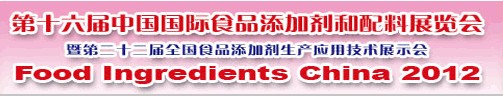 第十六届中国国际食品添加剂和配料展览会
暨第二十二届全国食品添加剂生产应用技术展示会
Food Ingredients China 2012